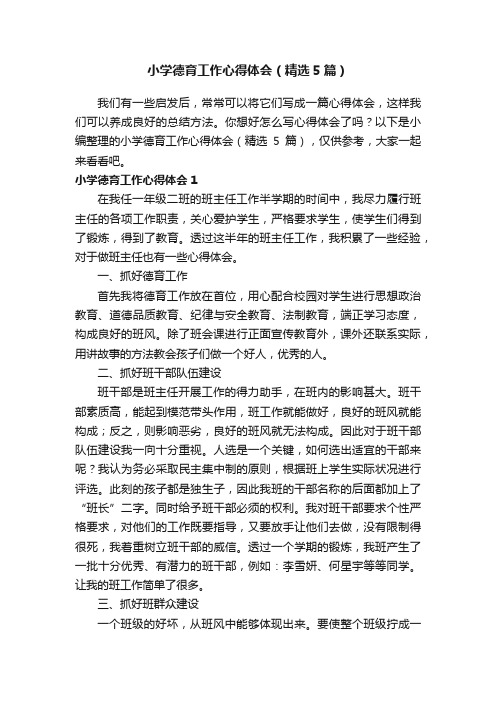 小学德育工作心得体会（精选5篇）

我们有一些启发后，常常可以将它们写成一篇心得体会，这样我们可以养成良好的总结方法。你想好怎么写心得体会了吗？以下是小编整理的小学德育工作心得体会（精选 5 篇），仅供参考，大家一起来看看吧。

小学德育工作心得体会1

在我任一年级二班的班主任工作半学期的时间中，我尽力履行班主任的各项工作职责，关心爱护学生，严格要求学生，使学生们得到了锻炼，得到了教育。透过这半年的班主任工作，我积累了一些经验，对于做班主任也有一些心得体会。

一、抓好德育工作

首先我将德育工作放在首位，用心配合校园对学生进行思想政治教育、道德品质教育、纪律与安全教育、法制教育，端正学习态度，构成良好的班风。除了班会课进行正面宣传教育外，课外还联系实际，用讲故事的方法教会孩子们做一个好人，优秀的人。

二、抓好班干部队伍建设

班干部是班主任开展工作的得力助手，在班内的影响甚大。班干部素质高，能起到模范带头作用，班工作就能做好，良好的班风就能构成；反之，则影响恶劣，良好的班风就无法构成。因此对于班干部队伍建设我一向十分重视。人选是一个关键，如何选出适宜的干部来呢？我认为务必采取民主集中制的原则，根据班上学生实际状况进行评选。此刻的孩子都是独生子，因此我班的干部名称的后面都加上了“班长”二字。同时给予班干部必须的权利。我对班干部要求个性严格要求，对他们的工作既要指导，又要放手让他们去做，没有限制得很死，我着重树立班干部的威信。透过一个学期的锻炼，我班产生了一批十分优秀、有潜力的班干部，例如：李雪妍、何星宇等等同学。让我的班工作简单了很多。

三、抓好班群众建设

一个班级的好坏，从班风中能够体现出来。要使整个班级拧成一